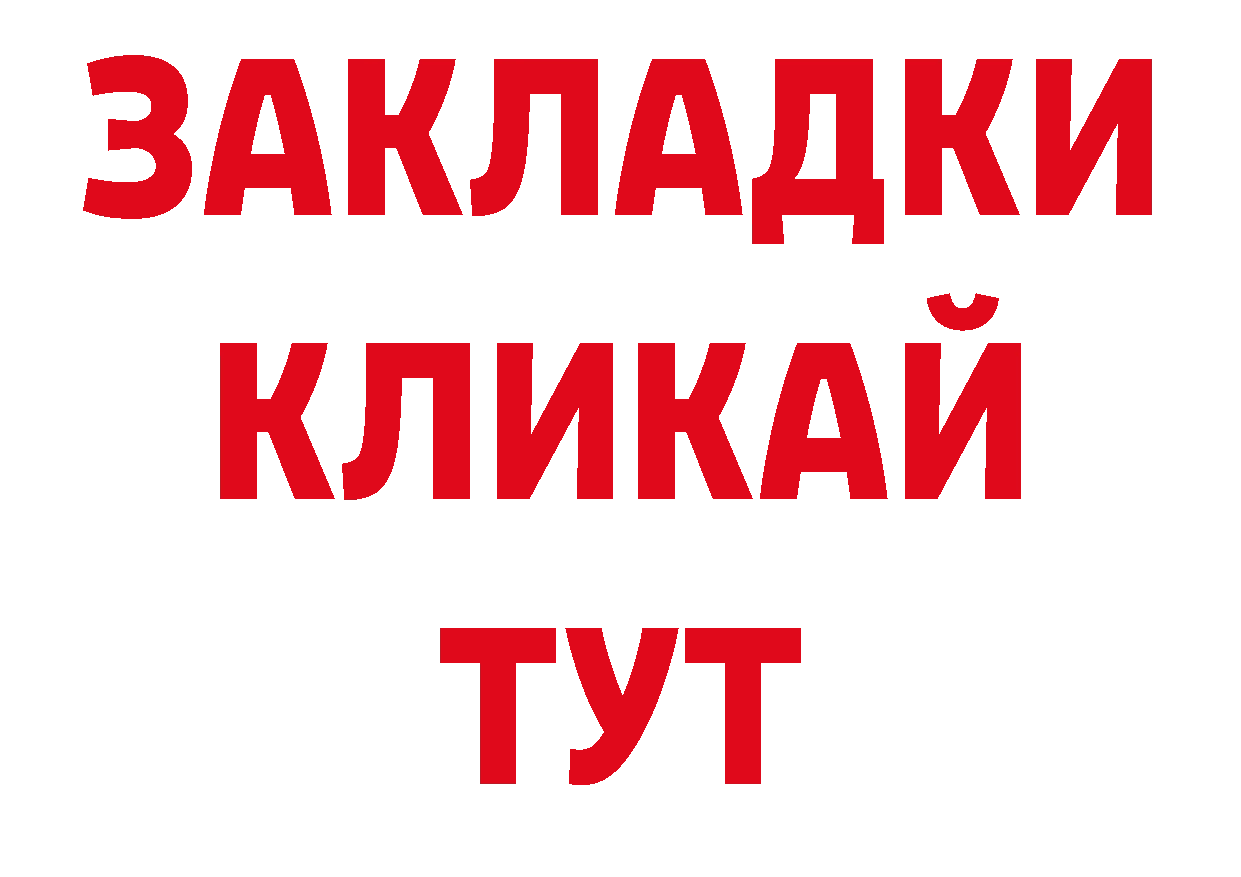 ЗАКЛАДКИ
КЛИКАЙ
ТУТ